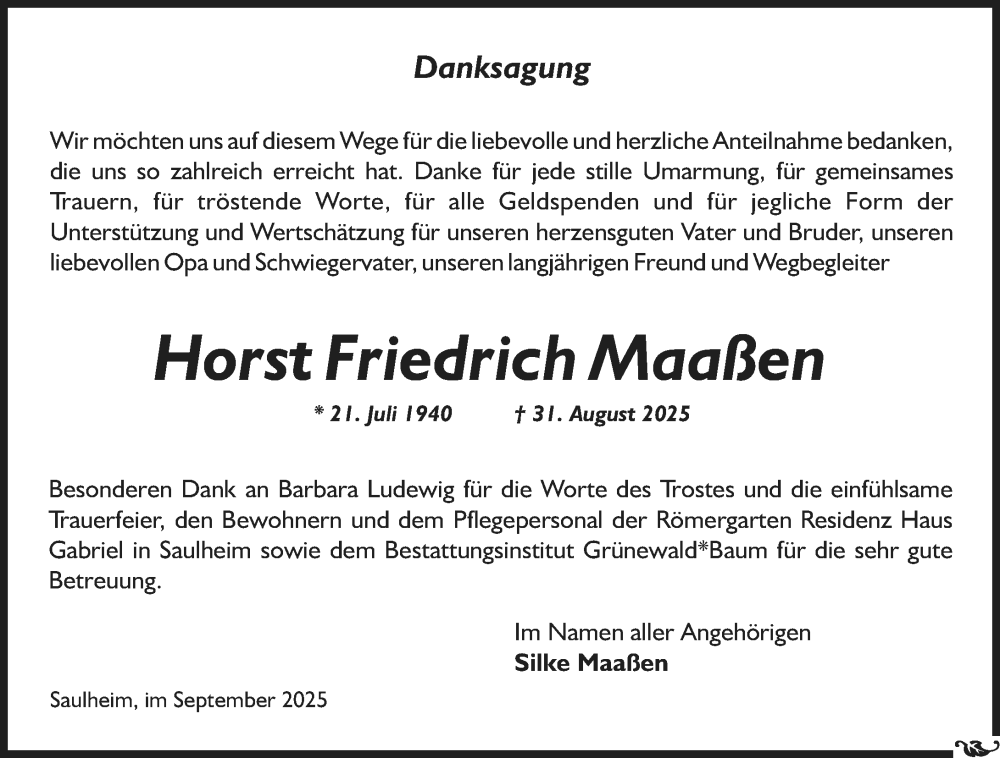 Danksagung

Wir möchten uns auf diesem Wege für die liebevolle und herzliche Anteilnahme bedanken, die uns so zahlreich erreicht hat. Danke für jede stille Umarmung, für gemeinsames Trauern, für tröstende Worte, für alle Geldspenden und für jegliche Form der Unterstützung und Wertschätzung für unseren herzensguten Vater und Bruder, unseren liebevollen Opa und Schwiegervater, unseren langjährigen Freund und Wegbegleiter

Horst Friedrich Maaßen

* 21. Juli 1940 † 31. August 2025

Besonderen Dank an Barbara Ludewig für die Worte des Trostes und die einfühlsame Trauerfeier, den Bewohnern und dem Pflegepersonal der Römergarten Residenz Haus Gabriel in Saulheim sowie dem Bestattungsinstitut Grünewald*Baum für die sehr gute Betreuung.

Im Namen aller Angehörigen
Silke Maaßen

Saulheim, im September 2025